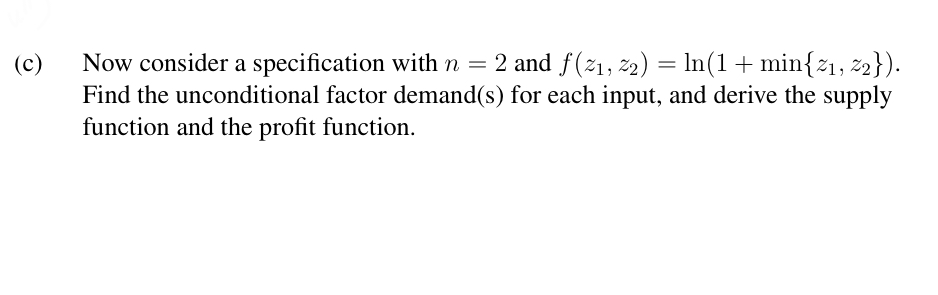 (c) Now consider a specification with $n = 2$ and $f(z_1, z_2) = \ln(1 + \min\{z_1, z_2\})$. Find the unconditional factor demand(s) for each input, and derive the supply function and the profit function.